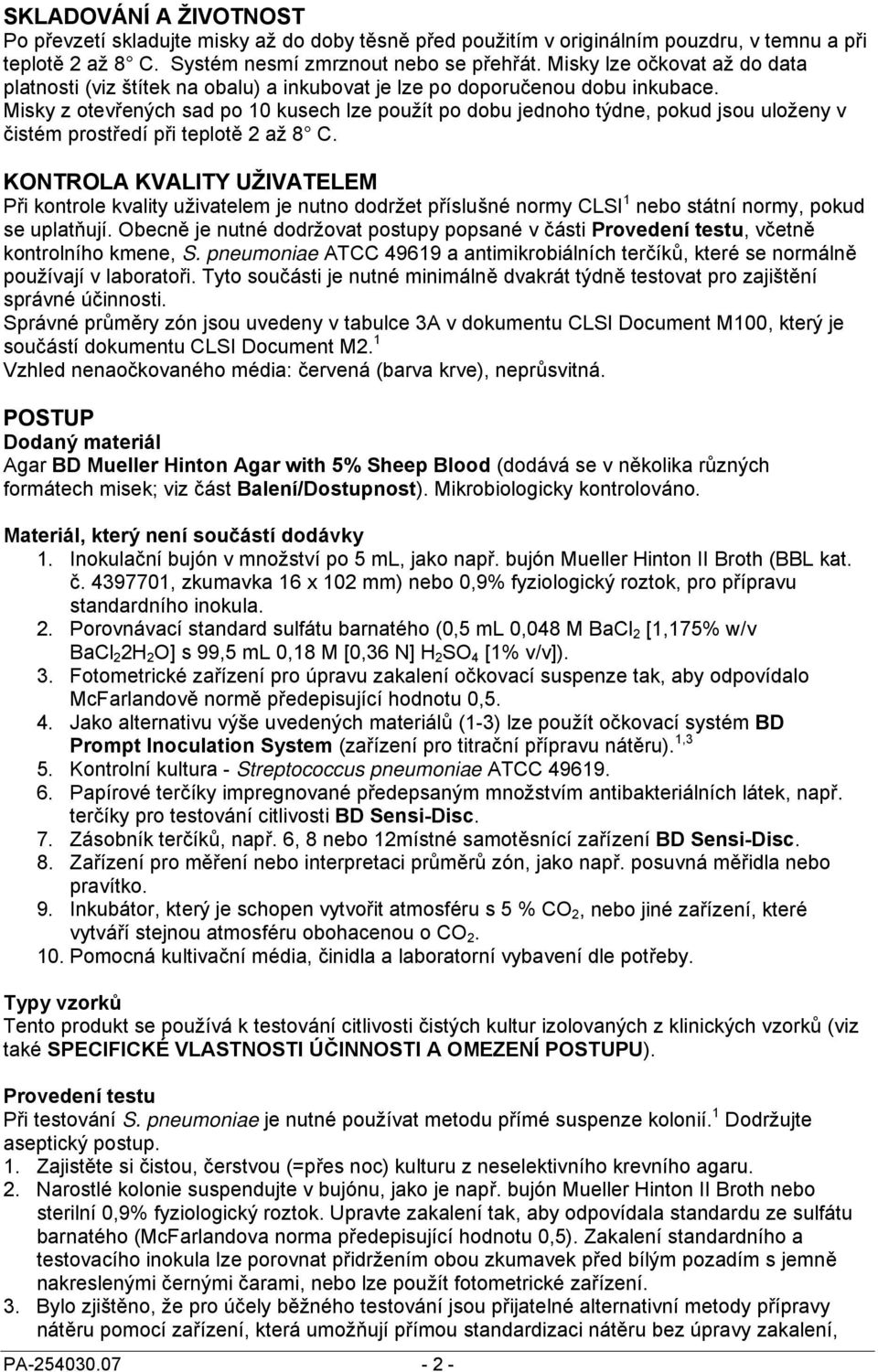 SKLADOVÁNÍ A ŽIVOTNOST
Po převzetí skladujte misky až do doby těsně před použitím v originálním pouzdru, v temnu a při teplotě 2 až 8° C. Systém nesmí zmrznout nebo se přehřát. Misky lze očkovat až do data platnosti (viz štítek na obalu) a inkubovat je lze po doporučenou dobu inkubace.
Misky z otevřených sad po 10 kusech lze použít po dobu jednoho týdne, pokud jsou uloženy v čistém prostředí při teplotě 2 až 8° C.

KONTROLA KVALITY UŽIVATELEM
Při kontrole kvality uživatelem je nutno dodržet příslušné normy CLSI$^1$ nebo státní normy, pokud se uplatňují. Obecně je nutné dodržovat postupy popsané v části Provedení testu, včetně kontrolního kmene, S. pneumoniae ATCC 49619 a antimikrobiálních terčíků, které se normálně používají v laboratoři. Tyto součásti je nutné minimálně dvakrát týdně testovat pro zajištění správné účinnosti.
Správné průměry zón jsou uvedeny v tabulce 3A v dokumentu CLSI Document M100, který je součástí dokumentu CLSI Document M2.$^1$
Vzhled nenaočkovaného média: červená (barva krve), neprůsvitná.

POSTUP
Dodaný materiál
Agar BD Mueller Hinton Agar with 5% Sheep Blood (dodává se v několika různých formátech misek; viz část Balení/Dostupnost). Mikrobiologicky kontrolováno.

Materiál, který není součástí dodávky
1. Inokulační bujón v množství po 5 mL, jako např. bujón Mueller Hinton II Broth (BBL kat. č. 4397701, zkumavka 16 x 102 mm) nebo 0,9% fyziologický roztok, pro přípravu standardního inokula.
2. Porovnávací standard sulfátu barnatého (0,5 mL 0,048 M $BaCl_2$ [1,175% w/v $BaCl_2 2H_2O$] s 99,5 mL 0,18 M [0,36 N] $H_2SO_4$ [1% v/v]).
3. Fotometrické zařízení pro úpravu zakalení očkovací suspenze tak, aby odpovídalo McFarlandově normě předepisující hodnotu 0,5.
4. Jako alternativu výše uvedených materiálů (1-3) lze použít očkovací systém BD Prompt Inoculation System (zařízení pro titrační přípravu nátěru).$^{1,3}$
5. Kontrolní kultura - Streptococcus pneumoniae ATCC 49619.
6. Papírové terčíky impregnované předepsaným množstvím antibakteriálních látek, např. terčíky pro testování citlivosti BD Sensi-Disc.
7. Zásobník terčíků, např. 6, 8 nebo 12místné samotěsnící zařízení BD Sensi-Disc.
8. Zařízení pro měření nebo interpretaci průměrů zón, jako např. posuvná měřidla nebo pravítko.
9. Inkubátor, který je schopen vytvořit atmosféru s 5 % $CO_2$, nebo jiné zařízení, které vytváří stejnou atmosféru obohacenou o $CO_2$.
10. Pomocná kultivační média, činidla a laboratorní vybavení dle potřeby.

Typy vzorků
Tento produkt se používá k testování citlivosti čistých kultur izolovaných z klinických vzorků (viz také SPECIFICKÉ VLASTNOSTI ÚČINNOSTI A OMEZENÍ POSTUPU).

Provedení testu
Při testování S. pneumoniae je nutné používat metodu přímé suspenze kolonií.$^1$ Dodržujte aseptický postup.
1. Zajistěte si čistou, čerstvou (=přes noc) kulturu z neselektivního krevního agaru.
2. Narostlé kolonie suspendujte v bujónu, jako je např. bujón Mueller Hinton II Broth nebo sterilní 0,9% fyziologický roztok. Upravte zakalení tak, aby odpovídala standardu ze sulfátu barnatého (McFarlandova norma předepisující hodnotu 0,5). Zakalení standardního a testovacího inokula lze porovnat přidržením obou zkumavek před bílým pozadím s jemně nakreslenými černými čarami, nebo lze použít fotometrické zařízení.
3. Bylo zjištěno, že pro účely běžného testování jsou přijatelné alternativní metody přípravy nátěru pomocí zařízení, která umožňují přímou standardizaci nátěru bez úpravy zakalení,

PA-254030.07 - 2 -